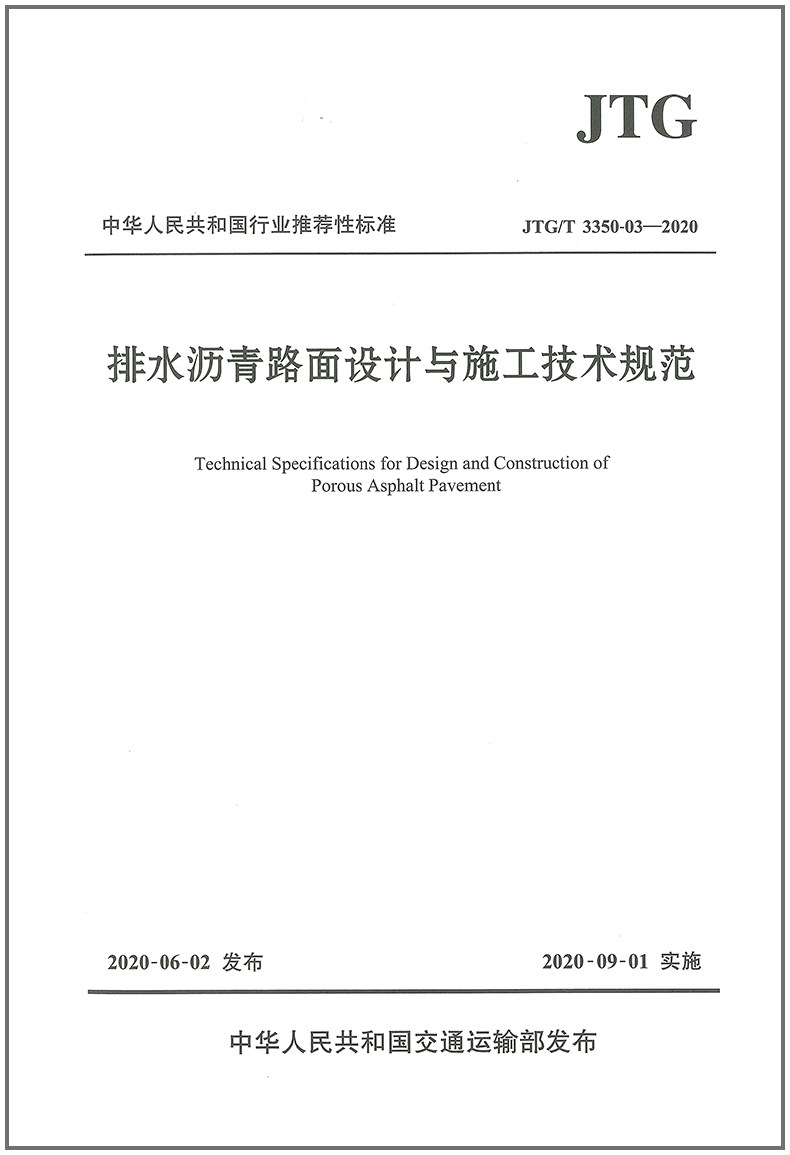 JTG

中华人民共和国行业推荐性标准

JTG/T 3350-03—2020

排水沥青路面设计与施工技术规范

Technical Specifications for Design and Construction of Porous Asphalt Pavement

2020-06-02 发布

2020-09-01 实施

中华人民共和国交通运输部发布